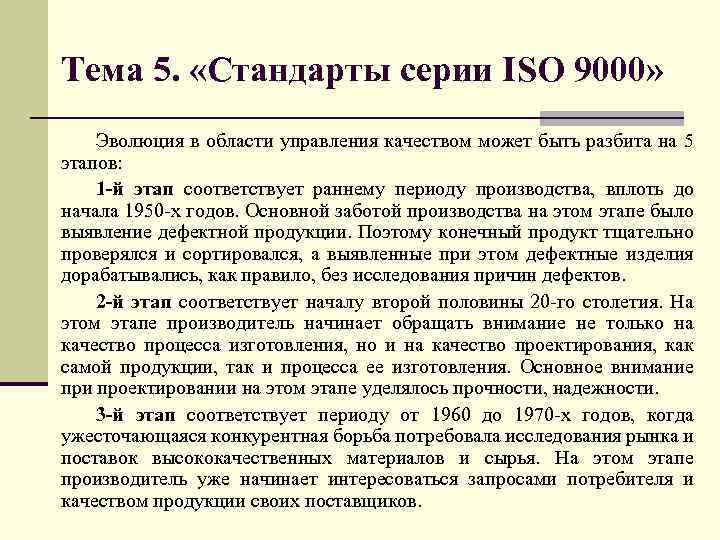 Тема 5. «Стандарты серии ISO 9000»

Эволюция в области управления качеством может быть разбита на 5 этапов:

1-й этап соответствует раннему периоду производства, вплоть до начала 1950-х годов. Основной заботой производства на этом этапе было выявление дефектной продукции. Поэтому конечный продукт тщательно проверялся и сортировался, а выявленные при этом дефектные изделия дорабатывались, как правило, без исследования причин дефектов.

2-й этап соответствует началу второй половины 20-го столетия. На этом этапе производитель начинает обращать внимание не только на качество процесса изготовления, но и на качество проектирования, как самой продукции, так и процесса ее изготовления. Основное внимание при проектировании на этом этапе уделялось прочности, надежности.

3-й этап соответствует периоду от 1960 до 1970-х годов, когда ужесточающаяся конкурентная борьба потребовала исследования рынка и поставок высококачественных материалов и сырья. На этом этапе производитель уже начинает интересоваться запросами потребителя и качеством продукции своих поставщиков.